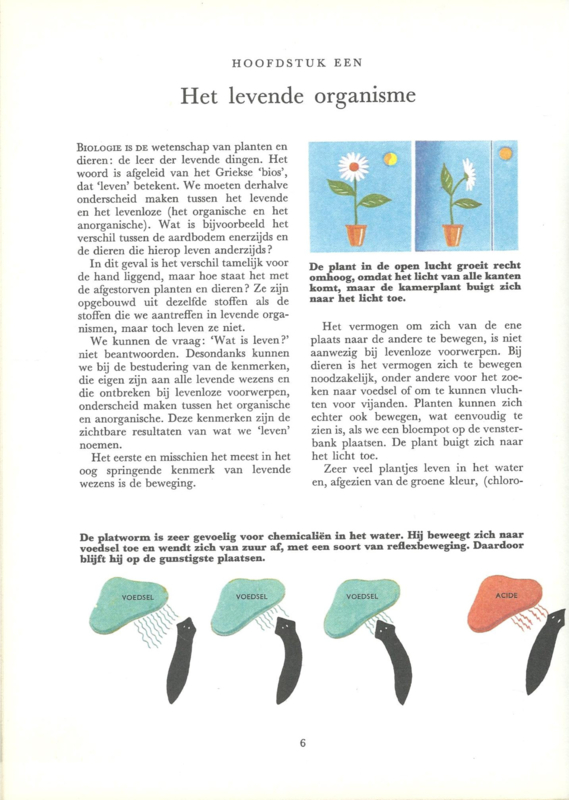 HOOFDSTUK EEN

Het levende organisme

BIOLOGIE IS DE wetenschap van planten en dieren: de leer der levende dingen. Het woord is afgeleid van het Griekse 'bios', dat 'leven' betekent. We moeten derhalve onderscheid maken tussen het levende en het levenloze (het organische en het anorganische). Wat is bijvoorbeeld het verschil tussen de aardbodem enerzijds en de dieren die hierop leven anderzijds?

In dit geval is het verschil tamelijk voor de hand liggend, maar hoe staat het met de afgestorven planten en dieren? Ze zijn opgebouwd uit dezelfde stoffen als de stoffen die we aantreffen in levende organismen, maar toch leven ze niet.

We kunnen de vraag: 'Wat is leven?' niet beantwoorden. Desondanks kunnen we bij de bestudering van de kenmerken, die eigen zijn aan alle levende wezens en die ontbreken bij levenloze voorwerpen, onderscheid maken tussen het organische en anorganische. Deze kenmerken zijn de zichtbare resultaten van wat we 'leven' noemen.

Het eerste en misschien het meest in het oog springende kenmerk van levende wezens is de beweging.

De plant in de open lucht groeit recht omhoog, omdat het licht van alle kanten komt, maar de kamerplant buigt zich naar het licht toe.

Het vermogen om zich van de ene plaats naar de andere te bewegen, is niet aanwezig bij levenloze voorwerpen. Bij dieren is het vermogen zich te bewegen noodzakelijk, onder andere voor het zoeken naar voedsel of om te kunnen vluchten voor vijanden. Planten kunnen zich echter ook bewegen, wat eenvoudig te zien is, als we een bloempot op de vensterbank plaatsen. De plant buigt zich naar het licht toe.

Zeer veel plantjes leven in het water en, afgezien van de groene kleur, (chloro-

De platworm is zeer gevoelig voor chemicaliën in het water. Hij beweegt zich naar voedsel toe en wendt zich van zuur af, met een soort van reflexbeweging. Daardoor blijft hij op de gunstigste plaatsen.

VOEDSEL

VOEDSEL

VOEDSEL

ACIDE

6